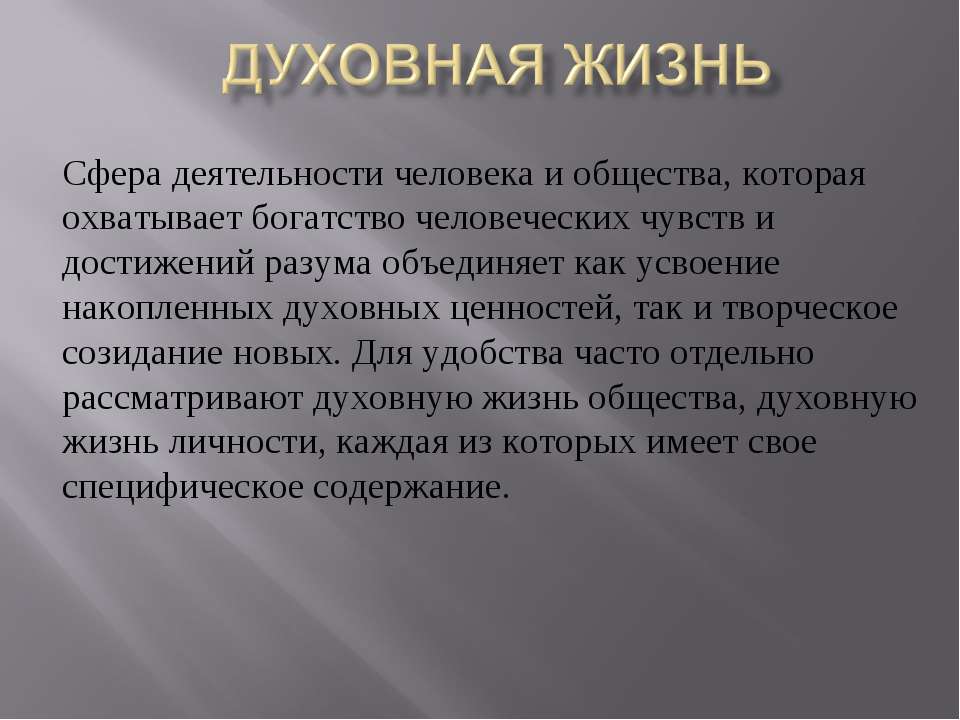 ДУХОВНАЯ ЖИЗНЬ

Сфера деятельности человека и общества, которая охватывает богатство человеческих чувств и достижений разума объединяет как усвоение накопленных духовных ценностей, так и творческое созидание новых. Для удобства часто отдельно рассматривают духовную жизнь общества, духовную жизнь личности, каждая из которых имеет свое специфическое содержание.